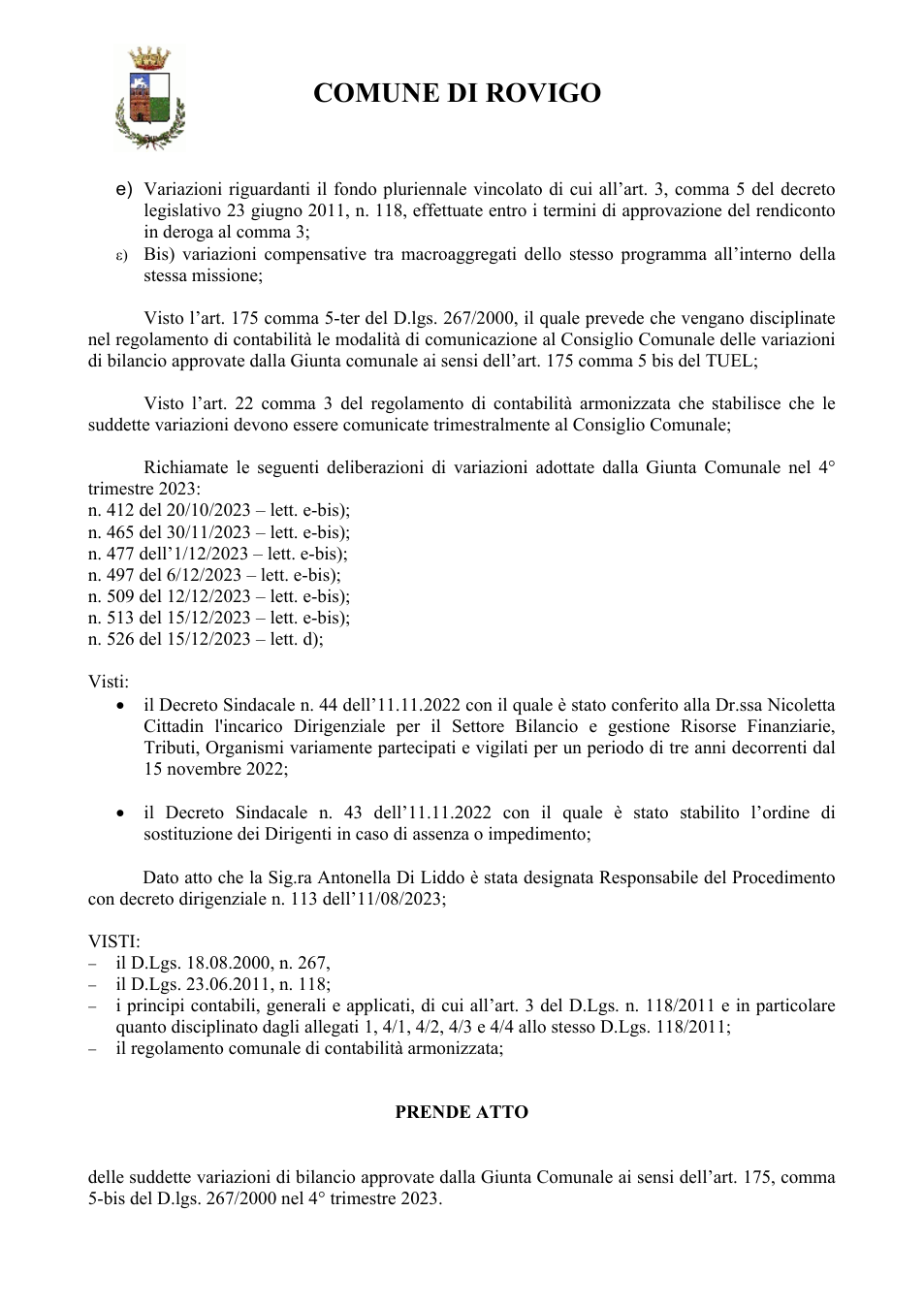 COMUNE DI ROVIGO

e) Variazioni riguardanti il fondo pluriennale vincolato di cui all'art. 3, comma 5 del decreto legislativo 23 giugno 2011, n. 118, effettuate entro i termini di approvazione del rendiconto in deroga al comma 3;
ε) Bis) variazioni compensative tra macroaggregati dello stesso programma all'interno della stessa missione;

Visto l'art. 175 comma 5-ter del D.lgs. 267/2000, il quale prevede che vengano disciplinate nel regolamento di contabilità le modalità di comunicazione al Consiglio Comunale delle variazioni di bilancio approvate dalla Giunta comunale ai sensi dell'art. 175 comma 5 bis del TUEL;

Visto l'art. 22 comma 3 del regolamento di contabilità armonizzata che stabilisce che le suddette variazioni devono essere comunicate trimestralmente al Consiglio Comunale;

Richiamate le seguenti deliberazioni di variazioni adottate dalla Giunta Comunale nel 4° trimestre 2023:
n. 412 del 20/10/2023 – lett. e-bis);
n. 465 del 30/11/2023 – lett. e-bis);
n. 477 dell'1/12/2023 – lett. e-bis);
n. 497 del 6/12/2023 – lett. e-bis);
n. 509 del 12/12/2023 – lett. e-bis);
n. 513 del 15/12/2023 – lett. e-bis);
n. 526 del 15/12/2023 – lett. d);

Visti:
• il Decreto Sindacale n. 44 dell'11.11.2022 con il quale è stato conferito alla Dr.ssa Nicoletta Cittadin l'incarico Dirigenziale per il Settore Bilancio e gestione Risorse Finanziarie, Tributi, Organismi variamente partecipati e vigilati per un periodo di tre anni decorrenti dal 15 novembre 2022;

• il Decreto Sindacale n. 43 dell'11.11.2022 con il quale è stato stabilito l'ordine di sostituzione dei Dirigenti in caso di assenza o impedimento;

Dato atto che la Sig.ra Antonella Di Liddo è stata designata Responsabile del Procedimento con decreto dirigenziale n. 113 dell'11/08/2023;

VISTI:
- il D.Lgs. 18.08.2000, n. 267,
- il D.Lgs. 23.06.2011, n. 118;
- i principi contabili, generali e applicati, di cui all'art. 3 del D.Lgs. n. 118/2011 e in particolare quanto disciplinato dagli allegati 1, 4/1, 4/2, 4/3 e 4/4 allo stesso D.Lgs. 118/2011;
- il regolamento comunale di contabilità armonizzata;

PRENDE ATTO

delle suddette variazioni di bilancio approvate dalla Giunta Comunale ai sensi dell'art. 175, comma 5-bis del D.lgs. 267/2000 nel 4° trimestre 2023.